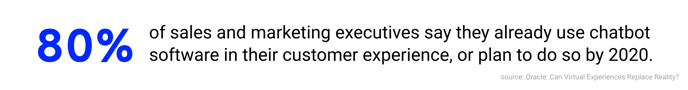 80%

of sales and marketing executives say they already use chatbot software in their customer experience, or plan to do so by 2020.

source: Oracle: Can Virtual Experiences Replace Reality?